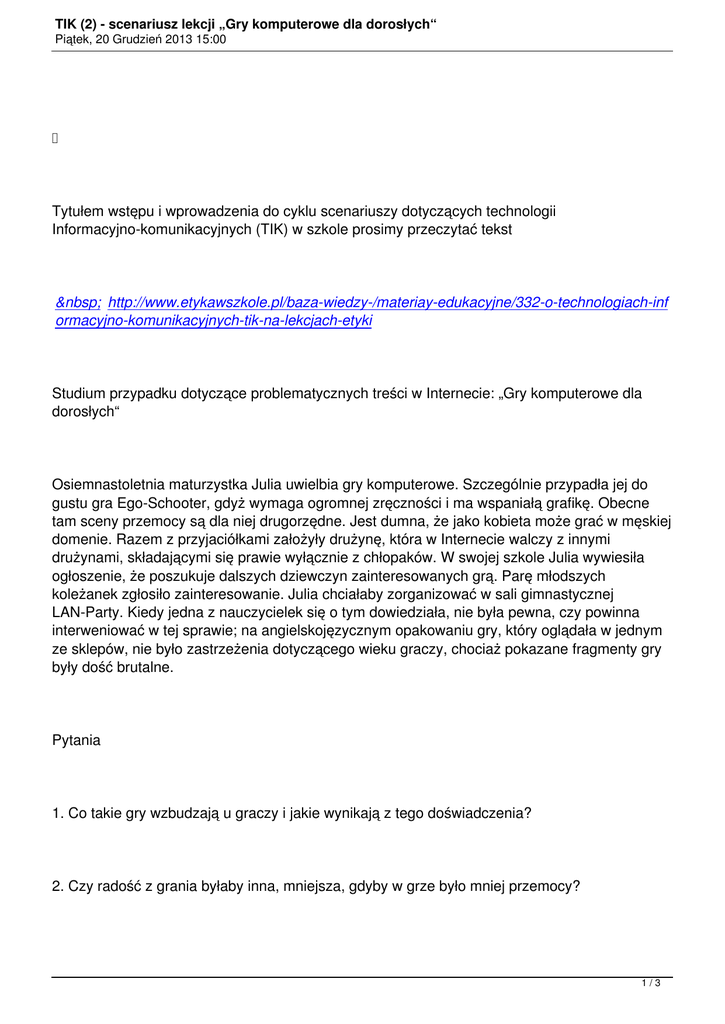 TIK (2) - scenariusz lekcji „Gry komputerowe dla dorosłych“
Piątek, 20 Grudzień 2013 15:00

Tytułem wstępu i wprowadzenia do cyklu scenariuszy dotyczących technologii Informacyjno-komunikacyjnych (TIK) w szkole prosimy przeczytać tekst

&nbsp; http://www.etykawszkole.pl/baza-wiedzy-/materiay-edukacyjne/332-o-technologiach-informacyjno-komunikacyjnych-tik-na-lekcjach-etyki

Studium przypadku dotyczące problematycznych treści w Internecie: „Gry komputerowe dla dorosłych“

Osiemnastoletnia maturzystka Julia uwielbia gry komputerowe. Szczególnie przypadła jej do gustu gra Ego-Schooter, gdyż wymaga ogromnej zręczności i ma wspaniałą grafikę. Obecne tam sceny przemocy są dla niej drugorzędne. Jest dumna, że jako kobieta może grać w męskiej domenie. Razem z przyjaciółkami założyły drużynę, która w Internecie walczy z innymi drużynami, składającymi się prawie wyłącznie z chłopaków. W swojej szkole Julia wywiesiła ogłoszenie, że poszukuje dalszych dziewczyn zainteresowanych grą. Parę młodszych koleżanek zgłosiło zainteresowanie. Julia chciałaby zorganizować w sali gimnastycznej LAN-Party. Kiedy jedna z nauczycielek się o tym dowiedziała, nie była pewna, czy powinna interweniować w tej sprawie; na angielskojęzycznym opakowaniu gry, który oglądała w jednym ze sklepów, nie było zastrzeżenia dotyczącego wieku graczy, chociaż pokazane fragmenty gry były dość brutalne.

Pytania

1. Co takie gry wzbudzają u graczy i jakie wynikają z tego doświadczenia?

2. Czy radość z grania byłaby inna, mniejsza, gdyby w grze było mniej przemocy?

1 / 3